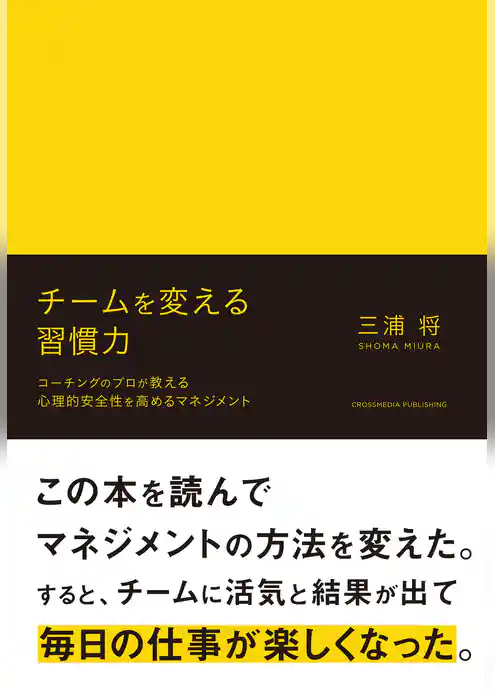 チームを変える
習慣力

コーチングのプロが教える
心理的安全性を高めるマネジメント

三浦 将
SHOMA MIURA

CROSSMEDIA PUBLISHING

この本を読んで
マネジメントの方法を変えた。
すると、チームに活気と結果が出て
毎日の仕事が楽しくなった。